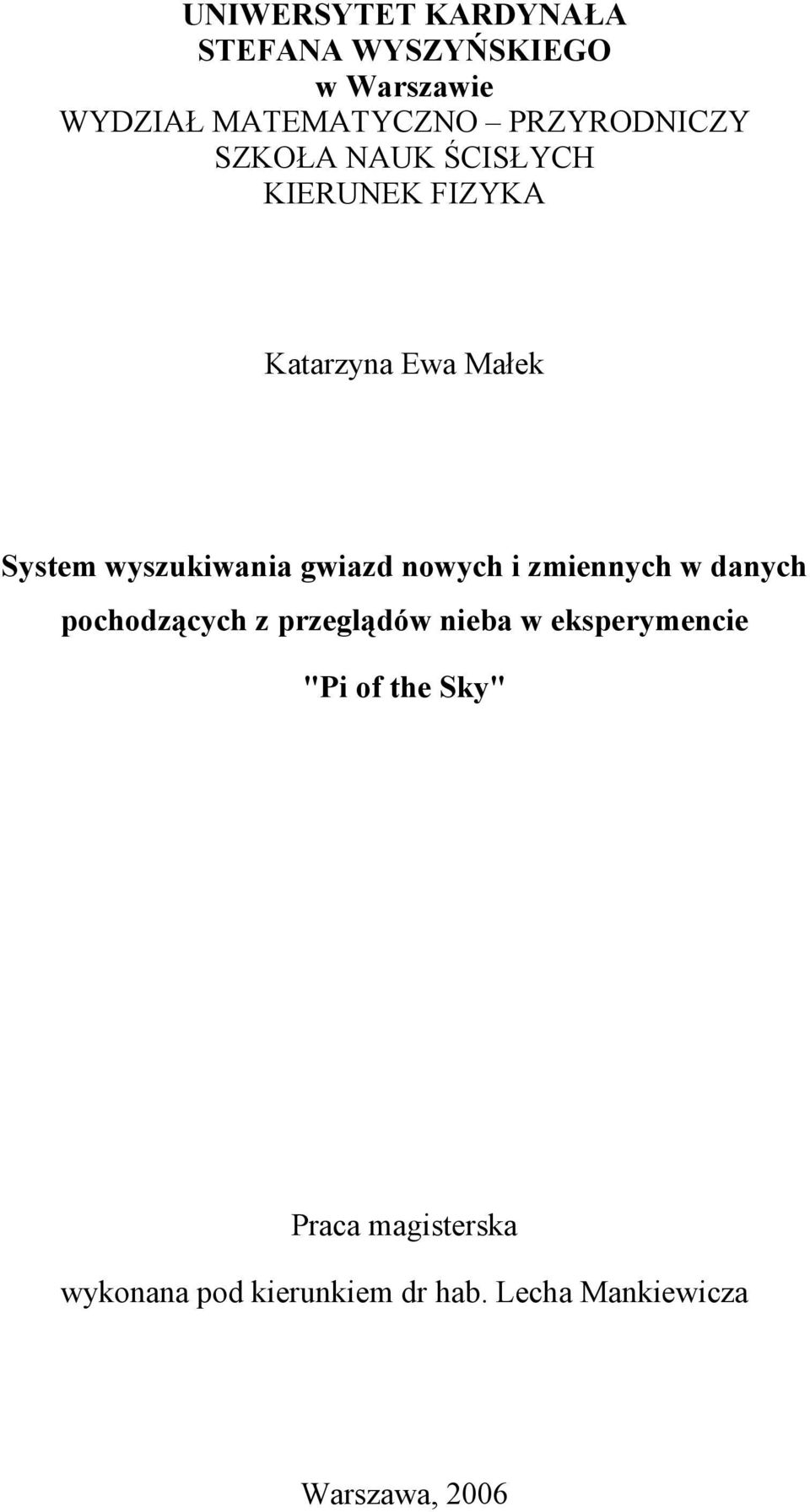 UNIWERSYTET KARDYNAŁA
STEFANA WYSZYŃSKIEGO
w Warszawie
WYDZIAŁ MATEMATYCZNO – PRZYRODNICZY
SZKOŁA NAUK ŚCISŁYCH
KIERUNEK FIZYKA

Katarzyna Ewa Małek

System wyszukiwania gwiazd nowych i zmiennych w danych pochodzących z przeglądów nieba w eksperymencie "Pi of the Sky"

Praca magisterska
wykonana pod kierunkiem dr hab. Lecha Mankiewicza

Warszawa, 2006